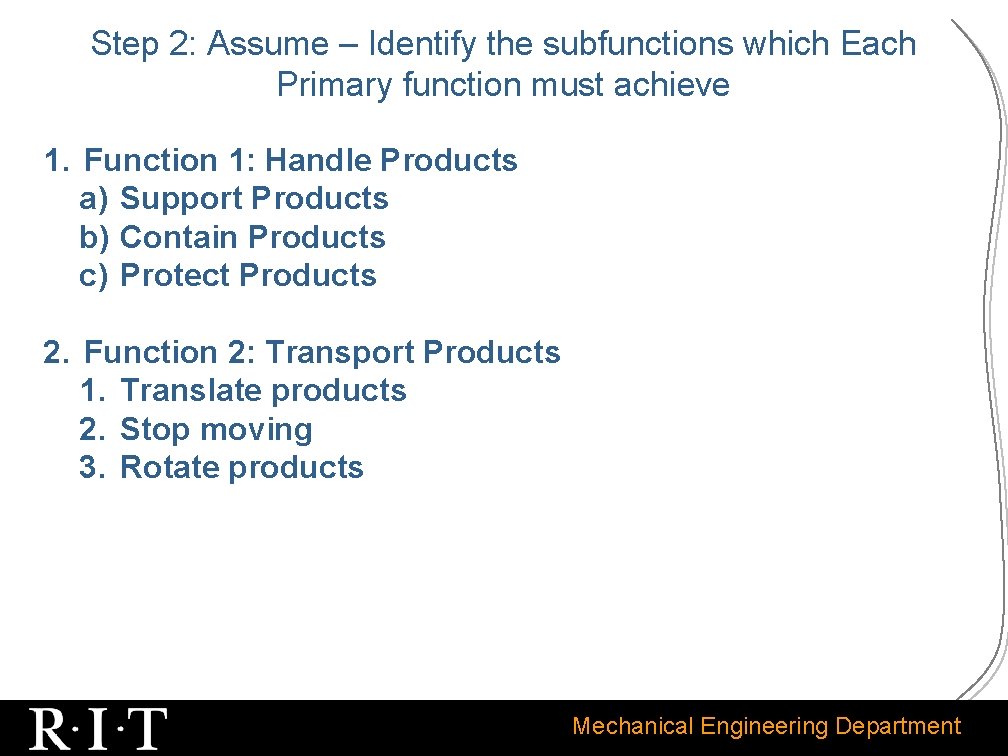 Step 2: Assume – Identify the subfunctions which Each Primary function must achieve

1. Function 1: Handle Products
a) Support Products
b) Contain Products
c) Protect Products

2. Function 2: Transport Products
1. Translate products
2. Stop moving
3. Rotate products

R·I·T

Mechanical Engineering Department